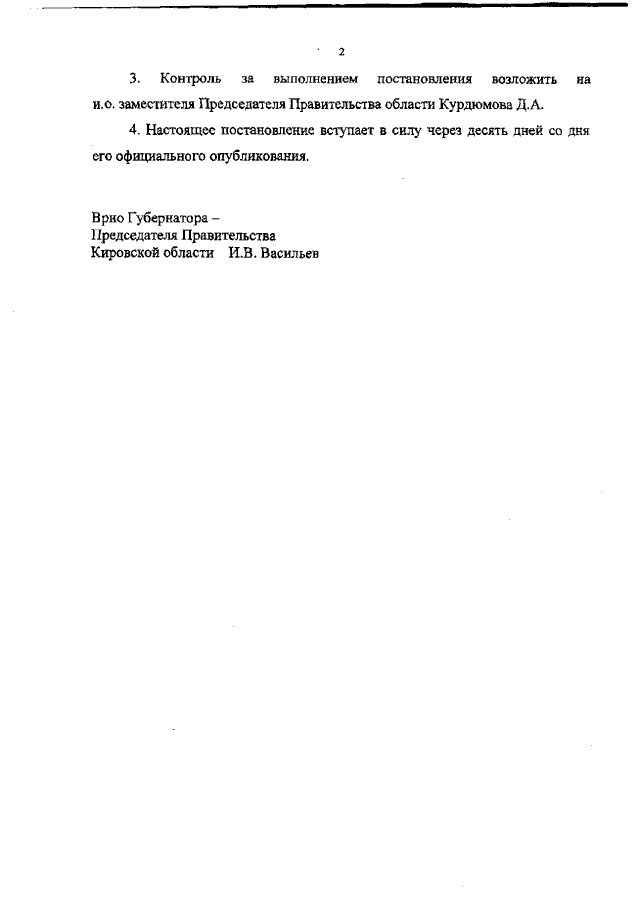 2

3. Контроль за выполнением постановления возложить на и.о. заместителя Председателя Правительства области Курдюмова Д.А.

4. Настоящее постановление вступает в силу через десять дней со дня его официального опубликования.

Врио Губернатора –
Председателя Правительства
Кировской области И.В. Васильев